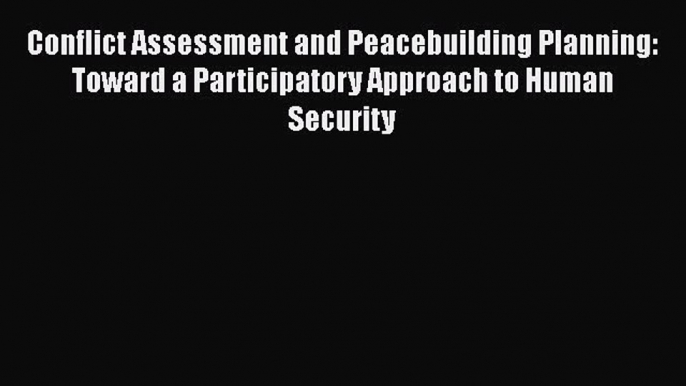 Conflict Assessment and Peacebuilding Planning: Toward a Participatory Approach to Human Security